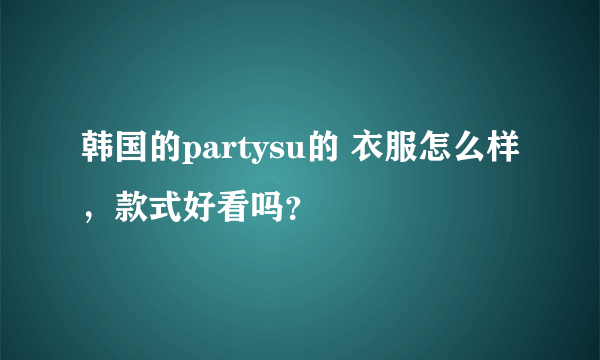 韩国的partysu的 衣服怎么样，款式好看吗?